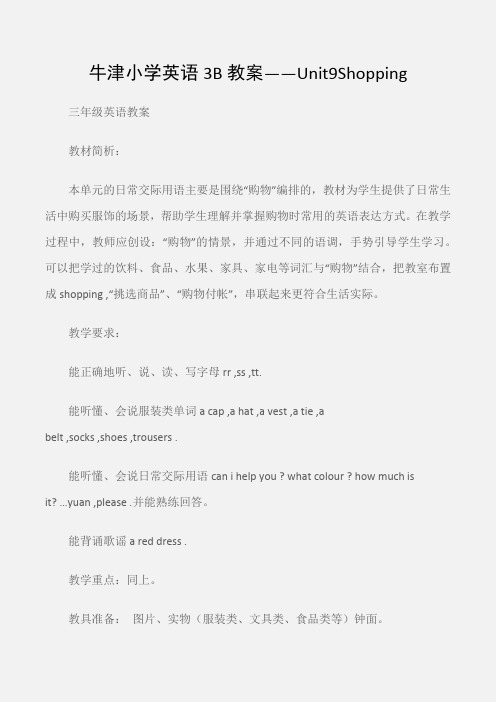 牛津小学英语 3B 教案——Unit9Shopping

三年级英语教案

教材简析：

本单元的日常交际用语主要是围绕“购物”编排的，教材为学生提供了日常生活中购买服饰的场景，帮助学生理解并掌握购物时常用的英语表达方式。在教学过程中，教师应创设：“购物”的情景，并通过不同的语调，手势引导学生学习。可以把学过的饮料、食品、水果、家具、家电等词汇与“购物”结合，把教室布置成 shopping ,“挑选商品”、“购物付帐”，串联起来更符合生活实际。

教学要求：

能正确地听、说、读、写字母 rr ,ss ,tt.

能听懂、会说服装类单词 a cap ,a hat ,a vest ,a tie ,a belt ,socks ,shoes ,trousers .

能听懂、会说日常交际用语 can i help you ? what colour ? how much is it? ...yuan ,please .并能熟练回答。

能背诵歌谣 a red dress .

教学重点：同上。

教具准备： 图片、实物（服装类、文具类、食品类等）钟面。